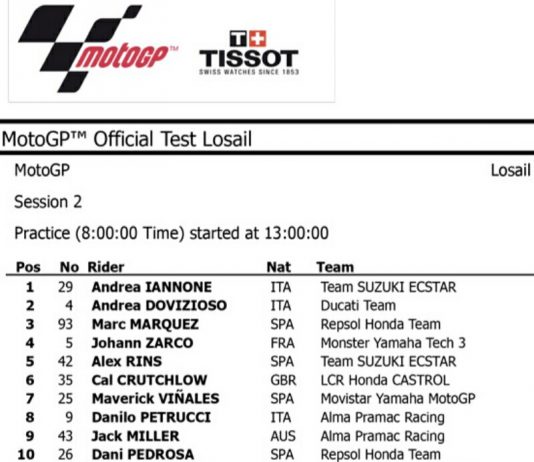 motoGP™

T+
TISSOT
SWISS WATCHES SINCE 1853

MotoGP™ Official Test Losail

MotoGP

Losail

Session 2

Practice (8:00:00 Time) started at 13:00:00

| Pos | No | Rider | Nat | Team |
|---|---|---|---|---|
| 1 | 29 | Andrea IANNONE | ITA | Team SUZUKI ECSTAR |
| 2 | 4 | Andrea DOVIZIOSO | ITA | Ducati Team |
| 3 | 93 | Marc MARQUEZ | SPA | Repsol Honda Team |
| 4 | 5 | Johann ZARCO | FRA | Monster Yamaha Tech 3 |
| 5 | 42 | Alex RINS | SPA | Team SUZUKI ECSTAR |
| 6 | 35 | Cal CRUTCHLOW | GBR | LCR Honda CASTROL |
| 7 | 25 | Maverick VIÑALES | SPA | Movistar Yamaha MotoGP |
| 8 | 9 | Danilo PETRUCCI | ITA | Alma Pramac Racing |
| 9 | 43 | Jack MILLER | AUS | Alma Pramac Racing |
| 10 | 26 | Dani PEDROSA | SPA | Repsol Honda Team |